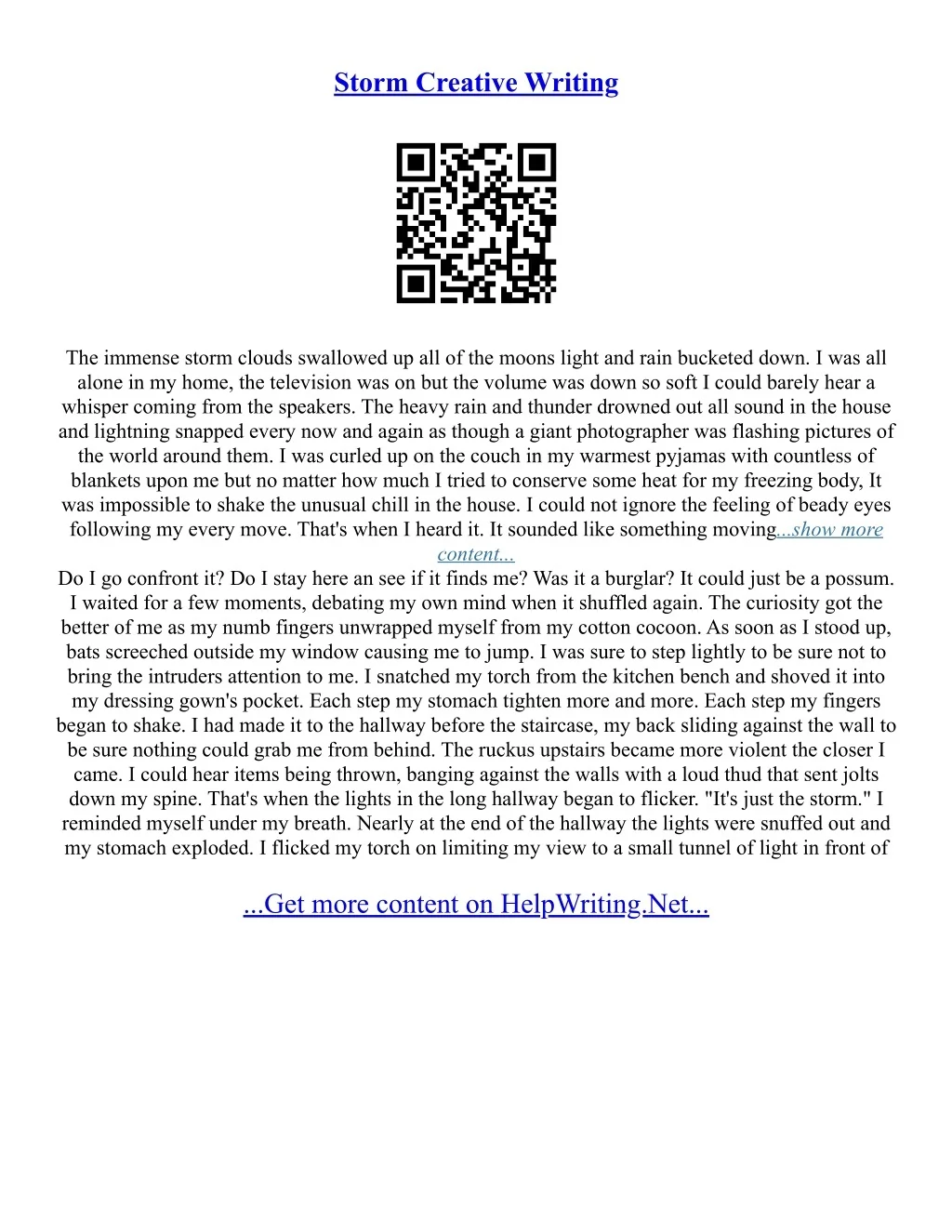 Storm Creative Writing

The immense storm clouds swallowed up all of the moons light and rain bucketed down. I was all alone in my home, the television was on but the volume was down so soft I could barely hear a whisper coming from the speakers. The heavy rain and thunder drowned out all sound in the house and lightning snapped every now and again as though a giant photographer was flashing pictures of the world around them. I was curled up on the couch in my warmest pyjamas with countless of blankets upon me but no matter how much I tried to conserve some heat for my freezing body, It was impossible to shake the unusual chill in the house. I could not ignore the feeling of beady eyes following my every move. That's when I heard it. It sounded like something moving...show more content...
Do I go confront it? Do I stay here an see if it finds me? Was it a burglar? It could just be a possum. I waited for a few moments, debating my own mind when it shuffled again. The curiosity got the better of me as my numb fingers unwrapped myself from my cotton cocoon. As soon as I stood up, bats screeched outside my window causing me to jump. I was sure to step lightly to be sure not to bring the intruders attention to me. I snatched my torch from the kitchen bench and shoved it into my dressing gown's pocket. Each step my stomach tighten more and more. Each step my fingers began to shake. I had made it to the hallway before the staircase, my back sliding against the wall to be sure nothing could grab me from behind. The ruckus upstairs became more violent the closer I came. I could hear items being thrown, banging against the walls with a loud thud that sent jolts down my spine. That's when the lights in the long hallway began to flicker. "It's just the storm." I reminded myself under my breath. Nearly at the end of the hallway the lights were snuffed out and my stomach exploded. I flicked my torch on limiting my view to a small tunnel of light in front of

...Get more content on HelpWriting.Net...